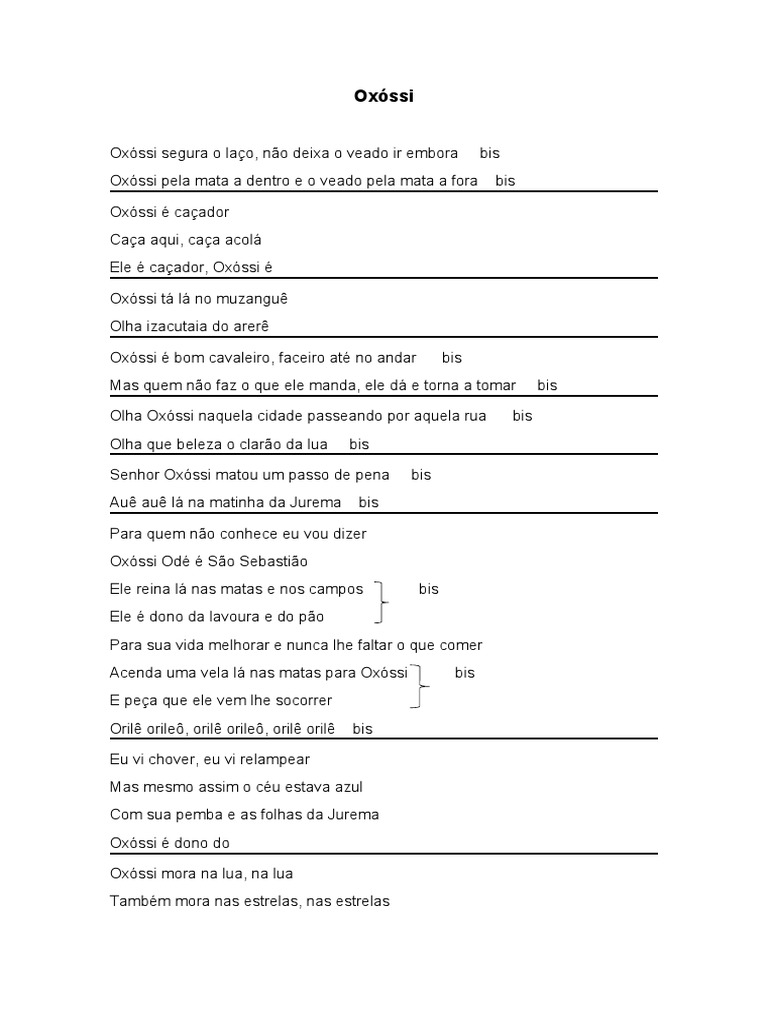 Oxóssi

Oxóssi segura o laço, não deixa o veado ir embora bis
Oxóssi pela mata a dentro e o veado pela mata a fora bis

Oxóssi é caçador
Caça aqui, caça acolá
Ele é caçador, Oxóssi é

Oxóssi tá lá no muzanguê
Olha izacutaia do arerê

Oxóssi é bom cavaleiro, faceiro até no andar bis
Mas quem não faz o que ele manda, ele dá e torna a tomar bis

Olha Oxóssi naquela cidade passeando por aquela rua bis
Olha que beleza o clarão da lua bis

Senhor Oxóssi matou um passo de pena bis
Auê auê lá na matinha da Jurema bis

Para quem não conhece eu vou dizer
Oxóssi Odé é São Sebastião
Ele reina lá nas matas e nos campos bis
Ele é dono da lavoura e do pão
Para sua vida melhorar e nunca lhe faltar o que comer
Acenda uma vela lá nas matas para Oxóssi bis
E peça que ele vem lhe socorrer
Orilê orileô, orilê orileô, orilê orilê bis

Eu vi chover, eu vi relampear
Mas mesmo assim o céu estava azul
Com sua pemba e as folhas da Jurema
Oxóssi é dono do

Oxóssi mora na lua, na lua
Também mora nas estrelas, nas estrelas